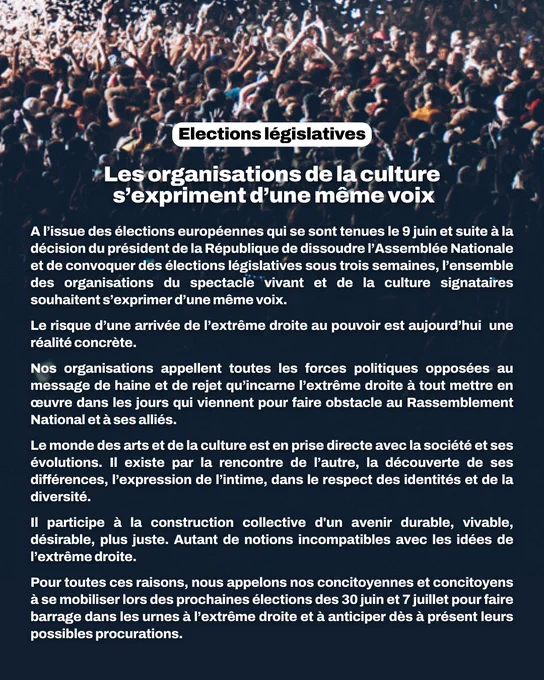 Elections législatives

Les organisations de la culture s'expriment d'une même voix

A l'issue des élections européennes qui se sont tenues le 9 juin et suite à la décision du président de la République de dissoudre l'Assemblée Nationale et de convoquer des élections législatives sous trois semaines, l'ensemble des organisations du spectacle vivant et de la culture signataires souhaitent s'exprimer d'une même voix.

Le risque d'une arrivée de l'extrême droite au pouvoir est aujourd'hui une réalité concrète.

Nos organisations appellent toutes les forces politiques opposées au message de haine et de rejet qu'incarne l'extrême droite à tout mettre en œuvre dans les jours qui viennent pour faire obstacle au Rassemblement National et à ses alliés.

Le monde des arts et de la culture est en prise directe avec la société et ses évolutions. Il existe par la rencontre de l'autre, la découverte de ses différences, l'expression de l'intime, dans le respect des identités et de la diversité.

Il participe à la construction collective d'un avenir durable, vivable, désirable, plus juste. Autant de notions incompatibles avec les idées de l'extrême droite.

Pour toutes ces raisons, nous appelons nos concitoyennes et concitoyens à se mobiliser lors des prochaines élections des 30 juin et 7 juillet pour faire barrage dans les urnes à l'extrême droite et à anticiper dès à présent leurs possibles procurations.